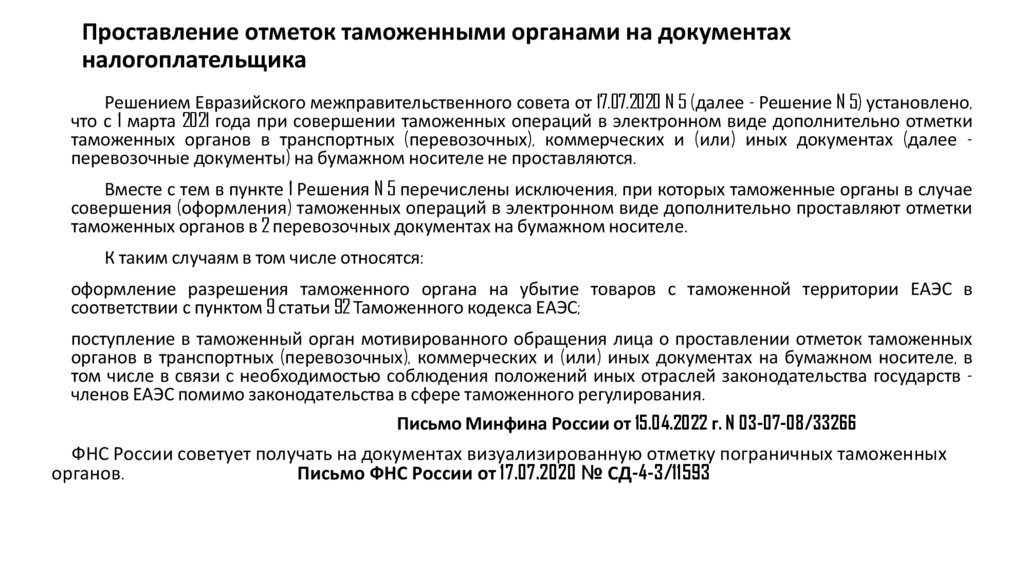 Проставление отметок таможенными органами на документах налогоплательщика

Решением Евразийского межправительственного совета от 17.07.2020 N 5 (далее - Решение N 5) установлено, что с 1 марта 2021 года при совершении таможенных операций в электронном виде дополнительно отметки таможенных органов в транспортных (перевозочных), коммерческих и (или) иных документах (далее - перевозочные документы) на бумажном носителе не проставляются.

Вместе с тем в пункте 1 Решения N 5 перечислены исключения, при которых таможенные органы в случае совершения (оформления) таможенных операций в электронном виде дополнительно проставляют отметки таможенных органов в 2 перевозочных документах на бумажном носителе.

К таким случаям в том числе относятся:

оформление разрешения таможенного органа на убытие товаров с таможенной территории ЕАЭС в соответствии с пунктом 9 статьи 92 Таможенного кодекса ЕАЭС;

поступление в таможенный орган мотивированного обращения лица о проставлении отметок таможенных органов в транспортных (перевозочных), коммерческих и (или) иных документах на бумажном носителе, в том числе в связи с необходимостью соблюдения положений иных отраслей законодательства государств - членов ЕАЭС помимо законодательства в сфере таможенного регулирования.

Письмо Минфина России от 15.04.2022 г. N 03-07-08/33266

ФНС России советует получать на документах визуализированную отметку пограничных таможенных органов.

Письмо ФНС России от 17.07.2020 № СД-4-3/11593